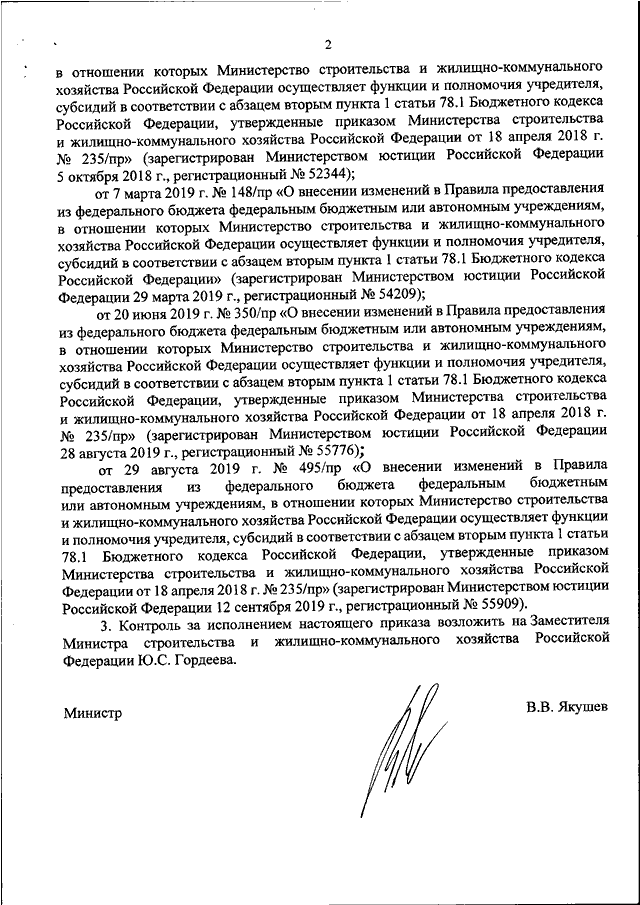 2

в отношении которых Министерство строительства и жилищно-коммунального хозяйства Российской Федерации осуществляет функции и полномочия учредителя, субсидий в соответствии с абзацем вторым пункта 1 статьи 78.1 Бюджетного кодекса Российской Федерации, утвержденные приказом Министерства строительства и жилищно-коммунального хозяйства Российской Федерации от 18 апреля 2018 г. № 235/пр» (зарегистрирован Министерством юстиции Российской Федерации 5 октября 2018 г., регистрационный № 52344);

от 7 марта 2019 г. № 148/пр «О внесении изменений в Правила предоставления из федерального бюджета федеральным бюджетным или автономным учреждениям, в отношении которых Министерство строительства и жилищно-коммунального хозяйства Российской Федерации осуществляет функции и полномочия учредителя, субсидий в соответствии с абзацем вторым пункта 1 статьи 78.1 Бюджетного кодекса Российской Федерации» (зарегистрирован Министерством юстиции Российской Федерации 29 марта 2019 г., регистрационный № 54209);

от 20 июня 2019 г. № 350/пр «О внесении изменений в Правила предоставления из федерального бюджета федеральным бюджетным или автономным учреждениям, в отношении которых Министерство строительства и жилищно-коммунального хозяйства Российской Федерации осуществляет функции и полномочия учредителя, субсидий в соответствии с абзацем вторым пункта 1 статьи 78.1 Бюджетного кодекса Российской Федерации, утвержденные приказом Министерства строительства и жилищно-коммунального хозяйства Российской Федерации от 18 апреля 2018 г. № 235/пр» (зарегистрирован Министерством юстиции Российской Федерации 28 августа 2019 г., регистрационный № 55776);

от 29 августа 2019 г. № 495/пр «О внесении изменений в Правила предоставления из федерального бюджета федеральным бюджетным или автономным учреждениям, в отношении которых Министерство строительства и жилищно-коммунального хозяйства Российской Федерации осуществляет функции и полномочия учредителя, субсидий в соответствии с абзацем вторым пункта 1 статьи 78.1 Бюджетного кодекса Российской Федерации, утвержденные приказом Министерства строительства и жилищно-коммунального хозяйства Российской Федерации от 18 апреля 2018 г. № 235/пр» (зарегистрирован Министерством юстиции Российской Федерации 12 сентября 2019 г., регистрационный № 55909).

3. Контроль за исполнением настоящего приказа возложить на Заместителя Министра строительства и жилищно-коммунального хозяйства Российской Федерации Ю.С. Гордеева.

Министр В.В. Якушев